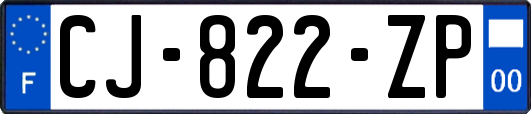 F

CJ-822-ZP

00